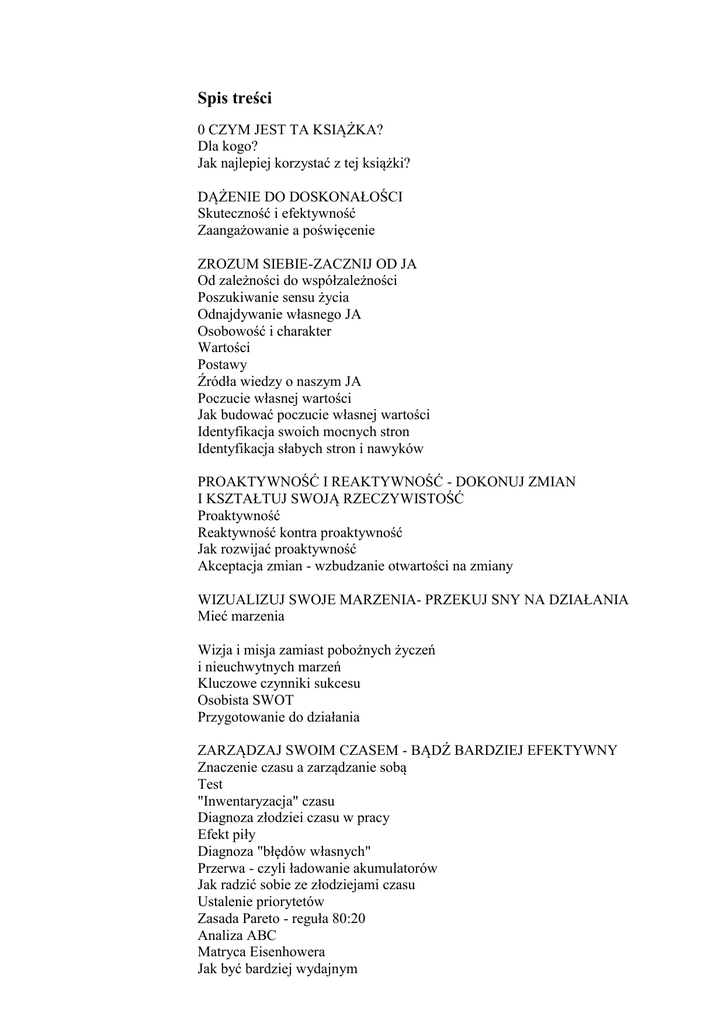 Spis treści

0 CZYM JEST TA KSIĄŻKA?
Dla kogo?
Jak najlepiej korzystać z tej książki?

DĄŻENIE DO DOSKONAŁOŚCI
Skuteczność i efektywność
Zaangażowanie a poświęcenie

ZROZUM SIEBIE-ZACZNIJ OD JA
Od zależności do współzależności
Poszukiwanie sensu życia
Odnajdywanie własnego JA
Osobowość i charakter
Wartości
Postawy
Źródła wiedzy o naszym JA
Poczucie własnej wartości
Jak budować poczucie własnej wartości
Identyfikacja swoich mocnych stron
Identyfikacja słabych stron i nawyków

PROAKTYWNOŚĆ I REAKTYWNOŚĆ - DOKONUJ ZMIAN
I KSZTAŁTUJ SWOJĄ RZECZYWISTOŚĆ
Proaktywność
Reaktywność kontra proaktywność
Jak rozwijać proaktywność
Akceptacja zmian - wzbudzanie otwartości na zmiany

WIZUALIZUJ SWOJE MARZENIA- PRZEKUJ SNY NA DZIAŁANIA
Mieć marzenia

Wizja i misja zamiast pobożnych życzeń
i nieuchwytnych marzeń
Kluczowe czynniki sukcesu
Osobista SWOT
Przygotowanie do działania

ZARZĄDZAJ SWOIM CZASEM - BĄDŹ BARDZIEJ EFEKTYWNY
Znaczenie czasu a zarządzanie sobą
Test
"Inwentaryzacja" czasu
Diagnoza złodziei czasu w pracy
Efekt piły
Diagnoza "błędów własnych"
Przerwa - czyli ładowanie akumulatorów
Jak radzić sobie ze złodziejami czasu
Ustalenie priorytetów
Zasada Pareto - reguła 80:20
Analiza ABC
Matryca Eisenhowera
Jak być bardziej wydajnym